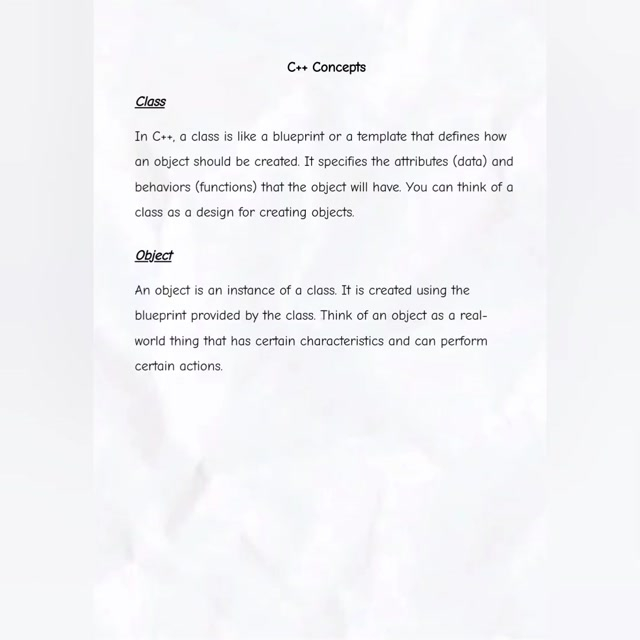 C++ Concepts

Class

In C++, a class is like a blueprint or a template that defines how an object should be created. It specifies the attributes (data) and behaviors (functions) that the object will have. You can think of a class as a design for creating objects.

Object

An object is an instance of a class. It is created using the blueprint provided by the class. Think of an object as a real-world thing that has certain characteristics and can perform certain actions.